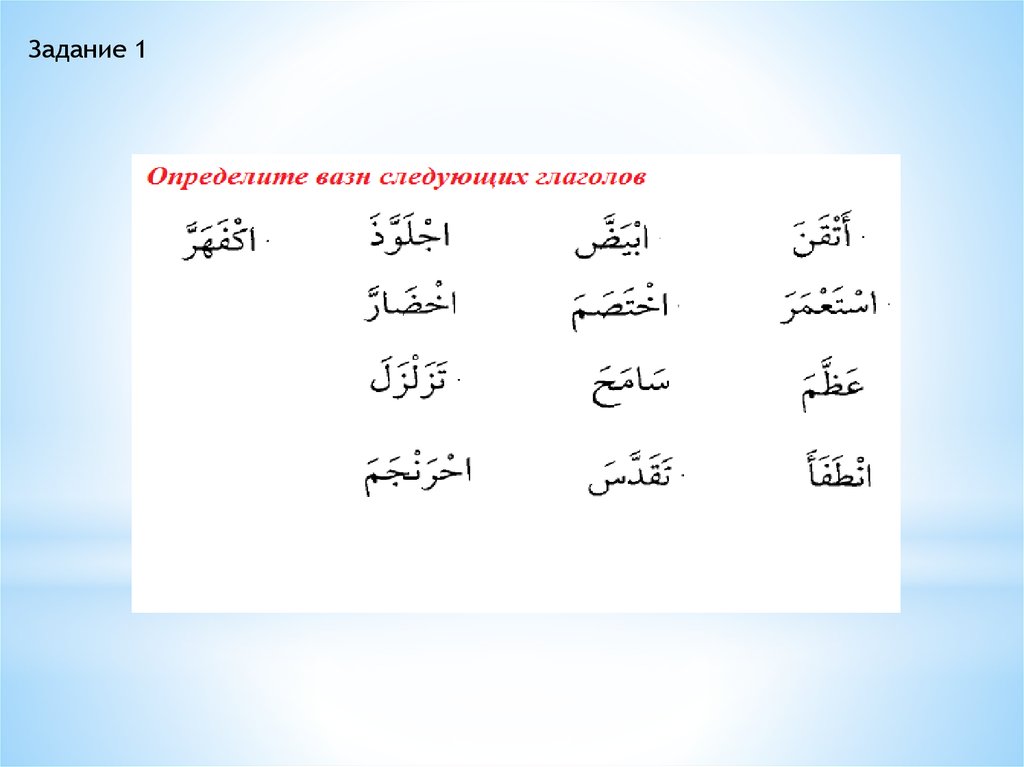 Задание 1

Определите вазн следующих глаголов

أَتْقَنَ ابْيَضَّ اجْلَوَّذَ اكْفَهَرَّ

اسْتَعْمَرَ اخْتَصَمَ اخْضَارَّ

عَظَّمَ سَامَحَ تَزَلْزَلَ

انْطَفَأَ تَقَدَّسَ احْرَنْجَمَ